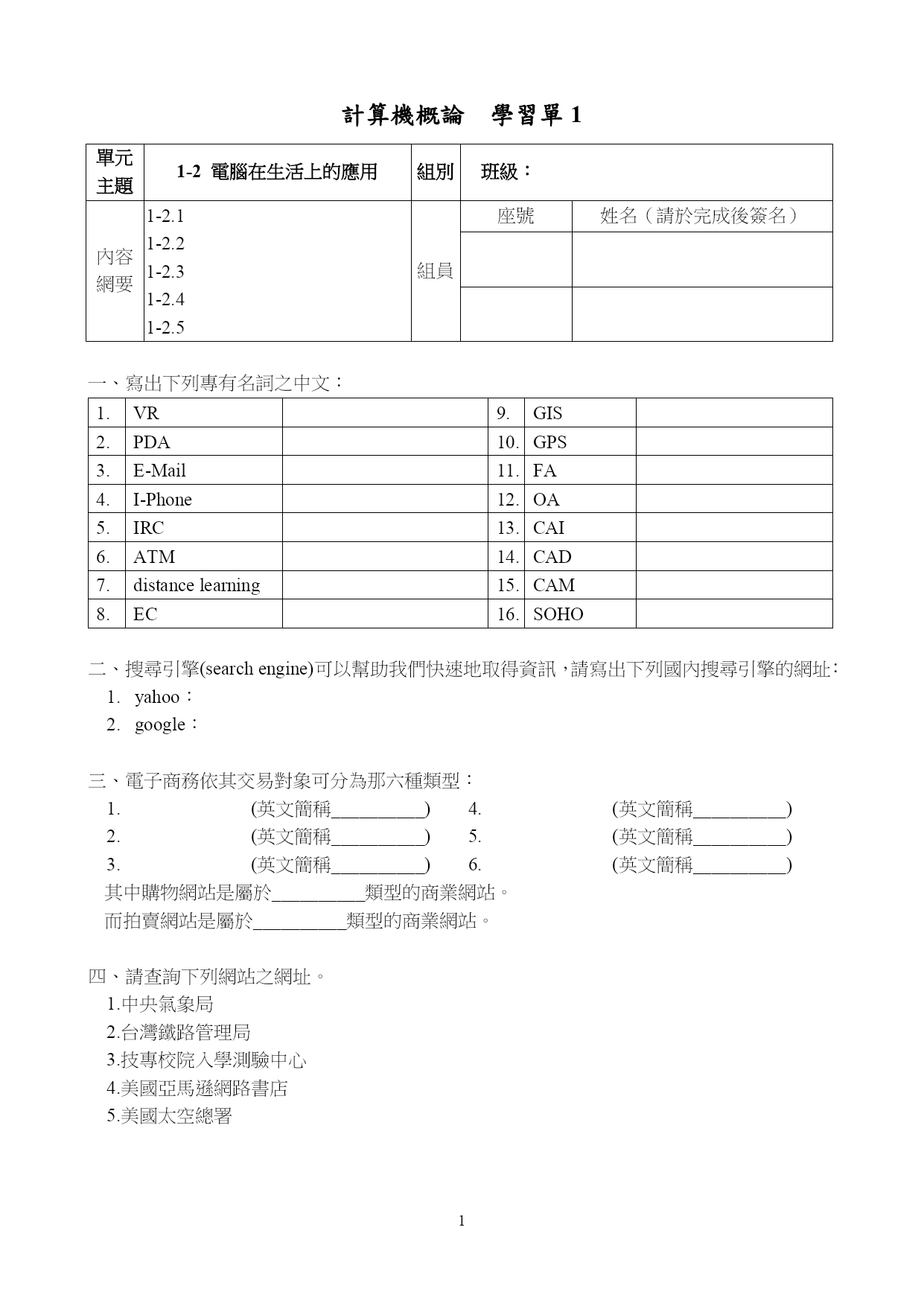 計算機概論　學習單 1

| 單元主題 | 1-2 電腦在生活上的應用 | 組別 | 班級： | |
|---|---|---|---|---|
| 內容綱要 | 1-2.1 1-2.2 1-2.3 1-2.4 1-2.5 | 組員 | 座號 | 姓名（請於完成後簽名） |
| | | | | |
| | | | | |

一、寫出下列專有名詞之中文：

| 1. | VR | | 9. | GIS | |
|---|---|---|---|---|---|
| 2. | PDA | | 10. | GPS | |
| 3. | E-Mail | | 11. | FA | |
| 4. | I-Phone | | 12. | OA | |
| 5. | IRC | | 13. | CAI | |
| 6. | ATM | | 14. | CAD | |
| 7. | distance learning | | 15. | CAM | |
| 8. | EC | | 16. | SOHO | |

二、搜尋引擎(search engine)可以幫助我們快速地取得資訊，請寫出下列國內搜尋引擎的網址：
1. yahoo：
2. google：

三、電子商務依其交易對象可分為那六種類型：
1. (英文簡稱__________) 4. (英文簡稱__________)
2. (英文簡稱__________) 5. (英文簡稱__________)
3. (英文簡稱__________) 6. (英文簡稱__________)
其中購物網站是屬於__________類型的商業網站。
而拍賣網站是屬於__________類型的商業網站。

四、請查詢下列網站之網址。
1.中央氣象局
2.台灣鐵路管理局
3.技專校院入學測驗中心
4.美國亞馬遜網路書店
5.美國太空總署

1